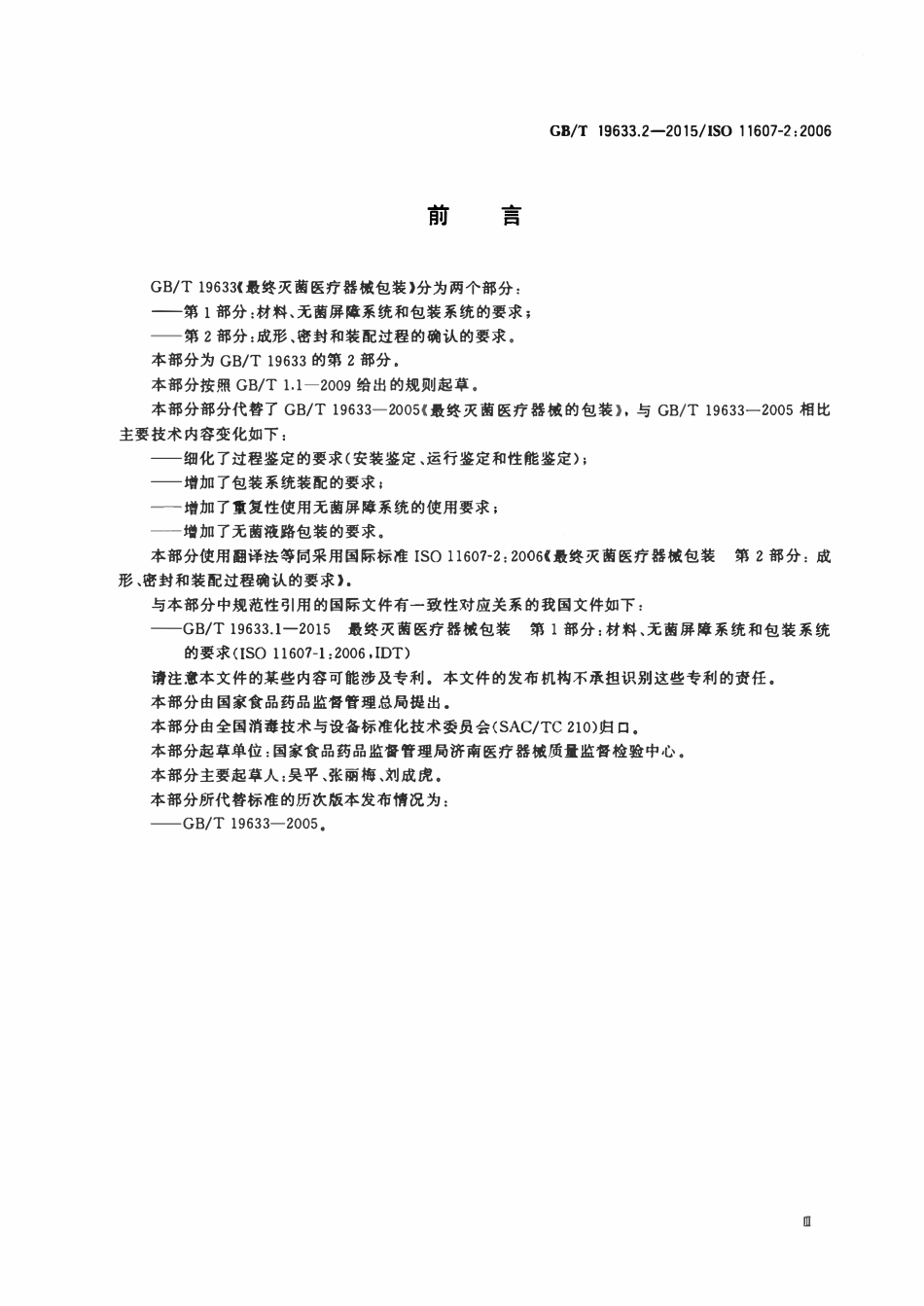 GB/T 19633.2—2015/ISO 11607-2:2006

前　言

GB/T 19633《最终灭菌医疗器械包装》分为两个部分：

——第1部分：材料、无菌屏障系统和包装系统的要求；

——第2部分：成形、密封和装配过程的确认的要求。

本部分为GB/T 19633的第2部分。

本部分按照GB/T 1.1—2009给出的规则起草。

本部分部分代替了GB/T 19633—2005《最终灭菌医疗器械的包装》，与GB/T 19633—2005相比主要技术内容变化如下：

——细化了过程鉴定的要求(安装鉴定、运行鉴定和性能鉴定)；

——增加了包装系统装配的要求；

——增加了重复性使用无菌屏障系统的使用要求；

——增加了无菌液路包装的要求。

本部分使用翻译法等同采用国际标准ISO 11607-2:2006《最终灭菌医疗器械包装　第2部分：成形、密封和装配过程确认的要求》。

与本部分中规范性引用的国际文件有一致性对应关系的我国文件如下：

——GB/T 19633.1—2015　最终灭菌医疗器械包装　第1部分：材料、无菌屏障系统和包装系统的要求(ISO 11607-1:2006,IDT)

请注意本文件的某些内容可能涉及专利。本文件的发布机构不承担识别这些专利的责任。

本部分由国家食品药品监督管理总局提出。

本部分由全国消毒技术与设备标准化技术委员会(SAC/TC 210)归口。

本部分起草单位：国家食品药品监督管理局济南医疗器械质量监督检验中心。

本部分主要起草人：吴平、张丽梅、刘成虎。

本部分所代替标准的历次版本发布情况为：

——GB/T 19633—2005。

Ⅲ